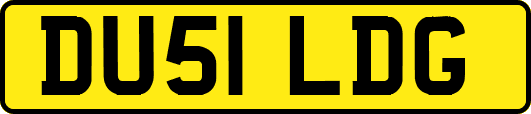 DU51 LDG